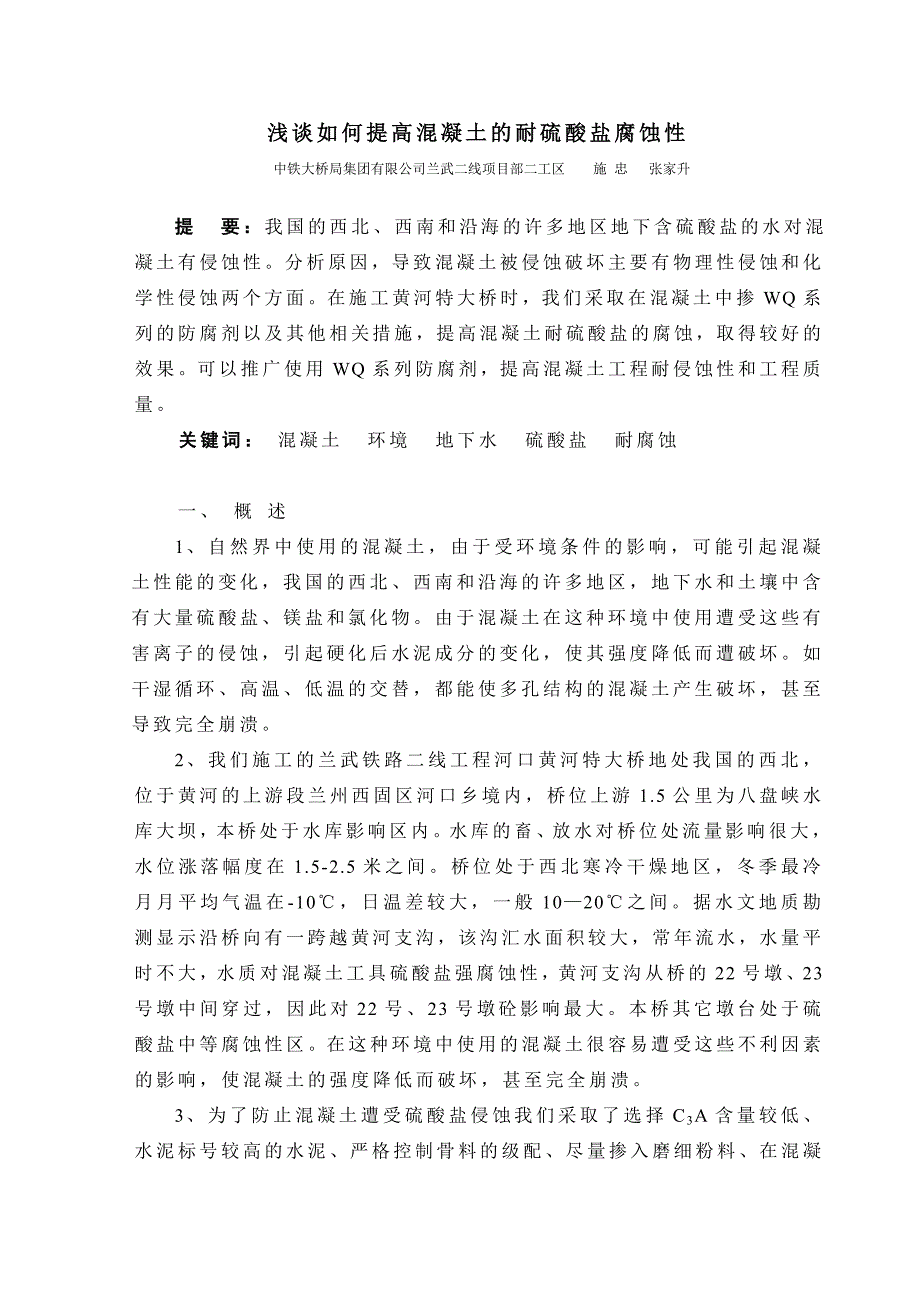 浅谈如何提高混凝土的耐硫酸盐腐蚀性

中铁大桥局集团有限公司兰武二线项目部二工区　施 忠　张家升

提　要：我国的西北、西南和沿海的许多地区地下含硫酸盐的水对混凝土有侵蚀性。分析原因，导致混凝土被侵蚀破坏主要有物理性侵蚀和化学性侵蚀两个方面。在施工黄河特大桥时，我们采取在混凝土中掺 WQ 系列的防腐剂以及其他相关措施，提高混凝土耐硫酸盐的腐蚀，取得较好的效果。可以推广使用 WQ 系列防腐剂，提高混凝土工程耐侵蚀性和工程质量。

关键词：　混凝土　环境　地下水　硫酸盐　耐腐蚀

一、　概 述

1、自然界中使用的混凝土，由于受环境条件的影响，可能引起混凝土性能的变化，我国的西北、西南和沿海的许多地区，地下水和土壤中含有大量硫酸盐、镁盐和氯化物。由于混凝土在这种环境中使用遭受这些有害离子的侵蚀，引起硬化后水泥成分的变化，使其强度降低而遭破坏。如干湿循环、高温、低温的交替，都能使多孔结构的混凝土产生破坏，甚至导致完全崩溃。

2、我们施工的兰武铁路二线工程河口黄河特大桥地处我国的西北，位于黄河的上游段兰州西固区河口乡境内，桥位上游 1.5 公里为八盘峡水库大坝，本桥处于水库影响区内。水库的畜、放水对桥位处流量影响很大，水位涨落幅度在 1.5-2.5 米之间。桥位处于西北寒冷干燥地区，冬季最冷月月平均气温在-10℃，日温差较大，一般 10—20℃之间。据水文地质勘测显示沿桥向有一跨越黄河支沟，该沟汇水面积较大，常年流水，水量平时不大，水质对混凝土工具硫酸盐强腐蚀性，黄河支沟从桥的 22 号墩、23 号墩中间穿过，因此对 22 号、23 号墩砼影响最大。本桥其它墩台处于硫酸盐中等腐蚀性区。在这种环境中使用的混凝土很容易遭受这些不利因素的影响，使混凝土的强度降低而破坏，甚至完全崩溃。

3、为了防止混凝土遭受硫酸盐侵蚀我们采取了选择 $C_3A$ 含量较低、水泥标号较高的水泥、严格控制骨料的级配、尽量掺入磨细粉料、在混凝